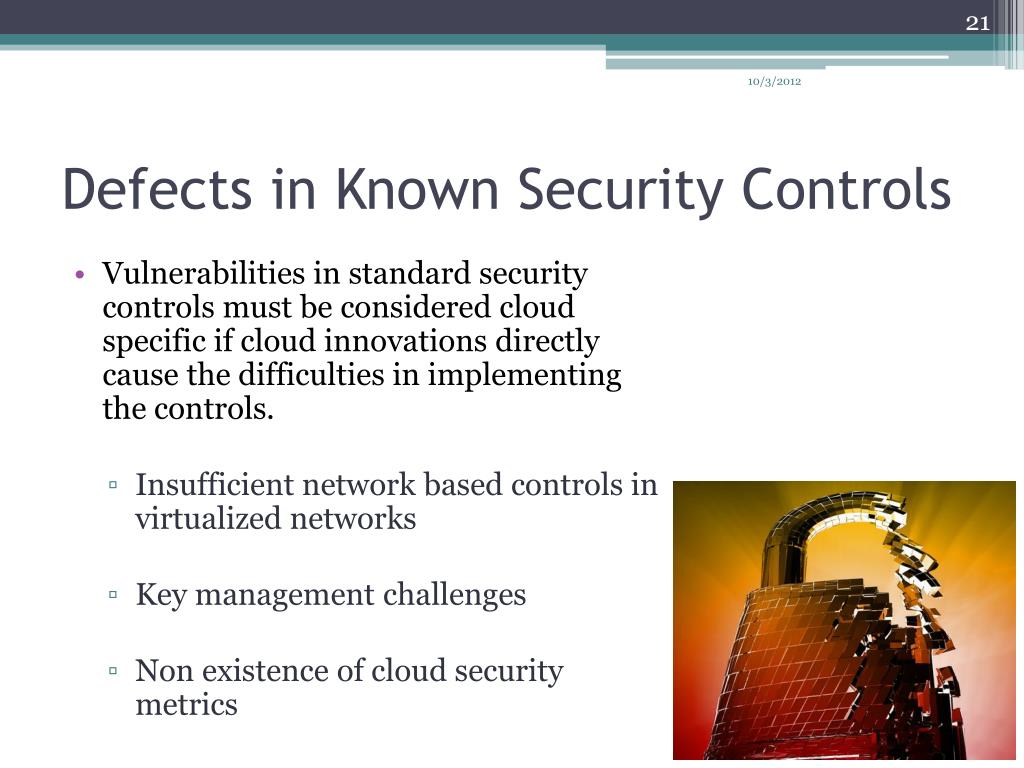 21

10/3/2012

Defects in Known Security Controls

• Vulnerabilities in standard security controls must be considered cloud specific if cloud innovations directly cause the difficulties in implementing the controls.

▫ Insufficient network based controls in virtualized networks

▫ Key management challenges

▫ Non existence of cloud security metrics